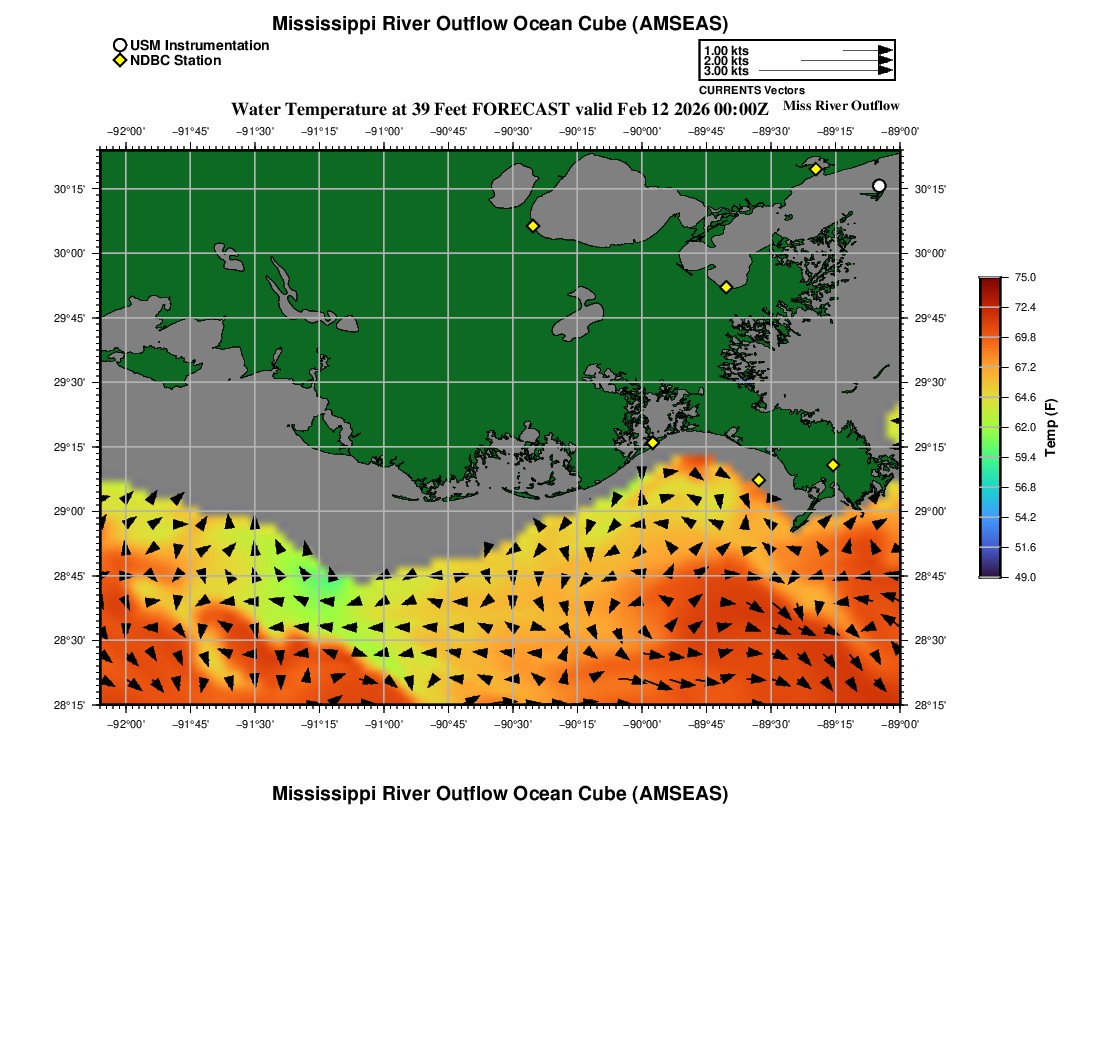 Mississippi River Outflow Ocean Cube (AMSEAS)

USM Instrumentation
NDBC Station

1.00 kts
2.00 kts
3.00 kts
CURRENTS Vectors

Water Temperature at 39 Feet FORECAST valid Feb 12 2026 00:00Z

Miss River Outflow

−92°00' −91°45' −91°30' −91°15' −91°00' −90°45' −90°30' −90°15' −90°00' −89°45' −89°30' −89°15' −89°00'

30°15'
30°00'
29°45'
29°30'
29°15'
29°00'
28°45'
28°30'
28°15'

30°15'
30°00'
29°45'
29°30'
29°15'
29°00'
28°45'
28°30'
28°15'

−92°00' −91°45' −91°30' −91°15' −91°00' −90°45' −90°30' −90°15' −90°00' −89°45' −89°30' −89°15' −89°00'

75.0
72.4
69.8
67.2
64.6
62.0
59.4
56.8
54.2
51.6
49.0
Temp (F)

Mississippi River Outflow Ocean Cube (AMSEAS)